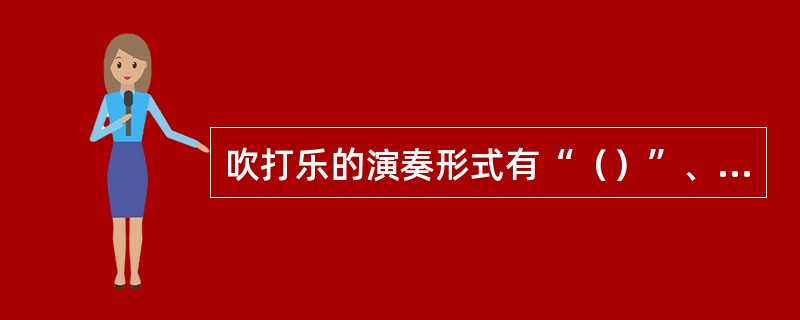 吹打乐的演奏形式有“（）”、...